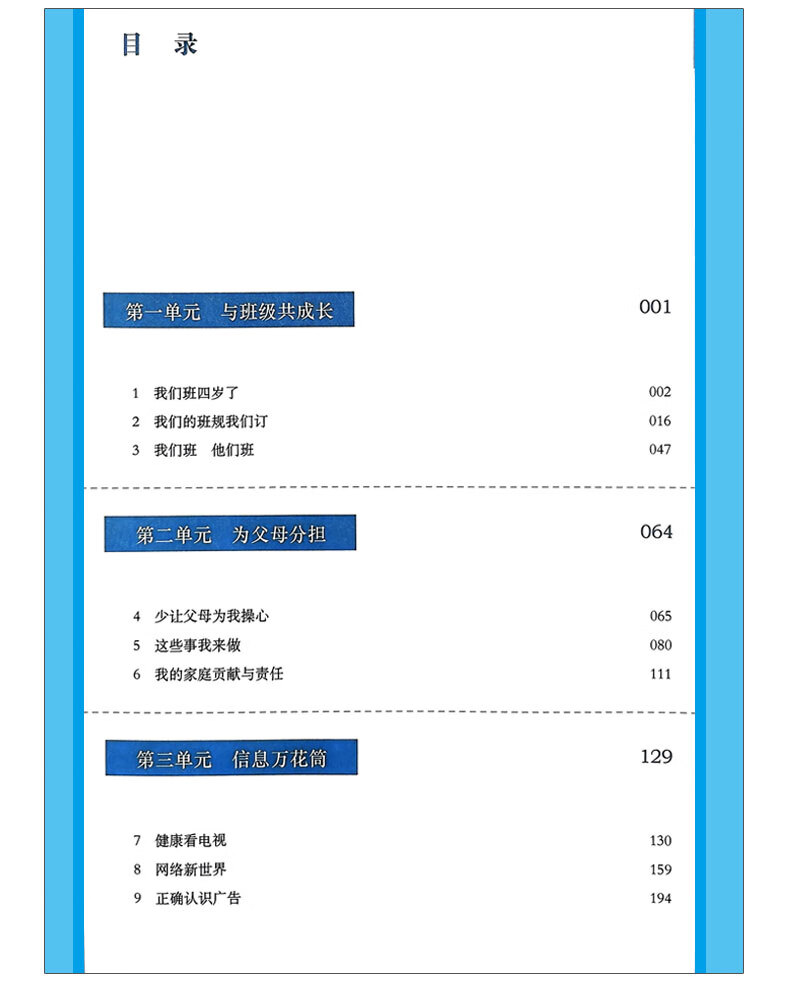 目　录

第一单元　与班级共成长　001

1　我们班四岁了　002
2　我们的班规我们订　016
3　我们班　他们班　047

第二单元　为父母分担　064

4　少让父母为我操心　065
5　这些事我来做　080
6　我的家庭贡献与责任　111

第三单元　信息万花筒　129

7　健康看电视　130
8　网络新世界　159
9　正确认识广告　194